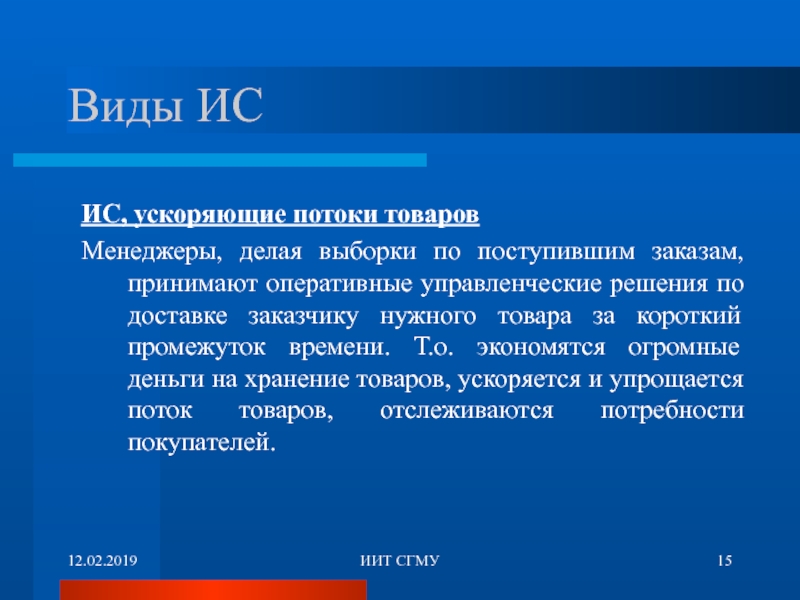 Виды ИС

ИС, ускоряющие потоки товаров

Менеджеры, делая выборки по поступившим заказам, принимают оперативные управленческие решения по доставке заказчику нужного товара за короткий промежуток времени. Т.о. экономятся огромные деньги на хранение товаров, ускоряется и упрощается поток товаров, отслеживаются потребности покупателей.

12.02.2019

ИИТ СГМУ

15